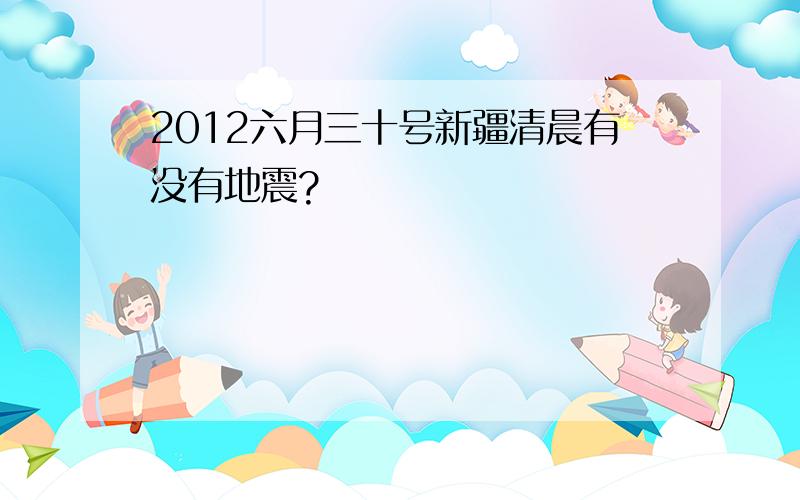 2012六月三十号新疆清晨有没有地震?